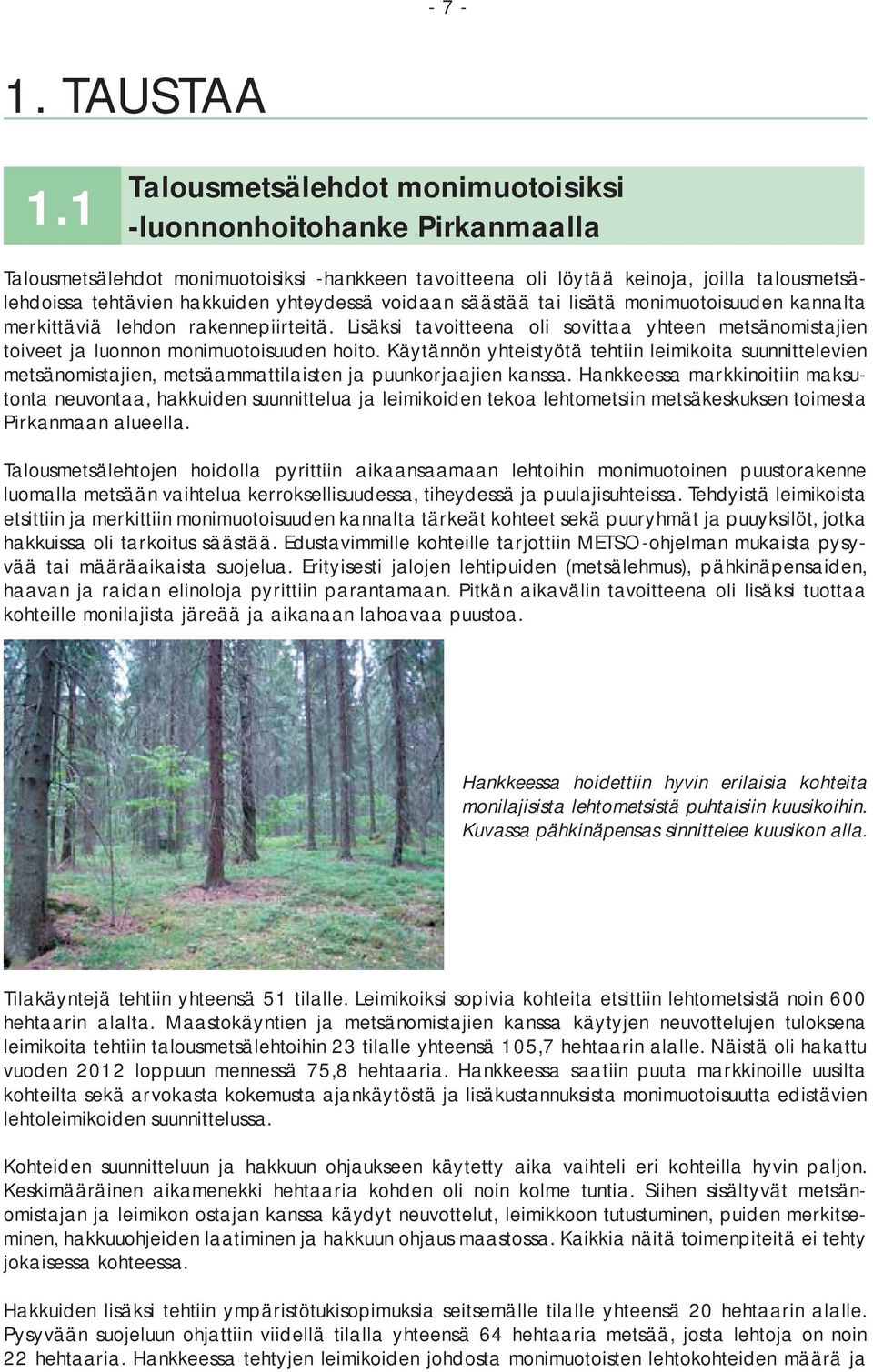 - 7 -

1. TAUSTAA

1.1 Talousmetsälehdot monimuotoisiksi -luonnonhoitohanke Pirkanmaalla

Talousmetsälehdot monimuotoisiksi -hankkeen tavoitteena oli löytää keinoja, joilla talousmetsälehdoissa tehtävien hakkuiden yhteydessä voidaan säästää tai lisätä monimuotoisuuden kannalta merkittäviä lehdon rakennepiirteitä. Lisäksi tavoitteena oli sovittaa yhteen metsänomistajien toiveet ja luonnon monimuotoisuuden hoito. Käytännön yhteistyötä tehtiin leimikoita suunnittelevien metsänomistajien, metsäammattilaisten ja puunkorjaajien kanssa. Hankkeessa markkinoitiin maksutonta neuvontaa, hakkuiden suunnittelua ja leimikoiden tekoa lehtometsiin metsäkeskuksen toimesta Pirkanmaan alueella.

Talousmetsälehtojen hoidolla pyrittiin aikaansaamaan lehtoihin monimuotoinen puustorakenne luomalla metsään vaihtelua kerroksellisuudessa, tiheydessä ja puulajisuhteissa. Tehdyistä leimikoista etsittiin ja merkittiin monimuotoisuuden kannalta tärkeät kohteet sekä puuryhmät ja puuyksilöt, jotka hakkuissa oli tarkoitus säästää. Edustavimmille kohteille tarjottiin METSO-ohjelman mukaista pysyvää tai määräaikaista suojelua. Erityisesti jalojen lehtipuiden (metsälehmus), pähkinäpensaiden, haavan ja raidan elinoloja pyrittiin parantamaan. Pitkän aikavälin tavoitteena oli lisäksi tuottaa kohteille monilajista järeää ja aikanaan lahoavaa puustoa.

Hankkeessa hoidettiin hyvin erilaisia kohteita monilajisista lehtometsistä puhtaisiin kuusikoihin. Kuvassa pähkinäpensas sinnittelee kuusikon alla.

Tilakäyntejä tehtiin yhteensä 51 tilalle. Leimikoiksi sopivia kohteita etsittiin lehtometsistä noin 600 hehtaarin alalta. Maastokäyntien ja metsänomistajien kanssa käytyjen neuvottelujen tuloksena leimikoita tehtiin talousmetsälehtoihin 23 tilalle yhteensä 105,7 hehtaarin alalle. Näistä oli hakattu vuoden 2012 loppuun mennessä 75,8 hehtaaria. Hankkeessa saatiin puuta markkinoille uusilta kohteilta sekä arvokasta kokemusta ajankäytöstä ja lisäkustannuksista monimuotoisuutta edistävien lehtoleimikoiden suunnittelussa.

Kohteiden suunnitteluun ja hakkuun ohjaukseen käytetty aika vaihteli eri kohteilla hyvin paljon. Keskimääräinen aikamenekki hehtaaria kohden oli noin kolme tuntia. Siihen sisältyvät metsänomistajan ja leimikon ostajan kanssa käydyt neuvottelut, leimikkoon tutustuminen, puiden merkitseminen, hakkuuohjeiden laatiminen ja hakkuun ohjaus maastossa. Kaikkia näitä toimenpiteitä ei tehty jokaisessa kohteessa.

Hakkuiden lisäksi tehtiin ympäristötukisopimuksia seitsemälle tilalle yhteensä 20 hehtaarin alalle. Pysyvään suojeluun ohjattiin viidellä tilalla yhteensä 64 hehtaaria metsää, josta lehtoja on noin 22 hehtaaria. Hankkeessa tehtyjen leimikoiden johdosta monimuotoisten lehtokohteiden määrä ja